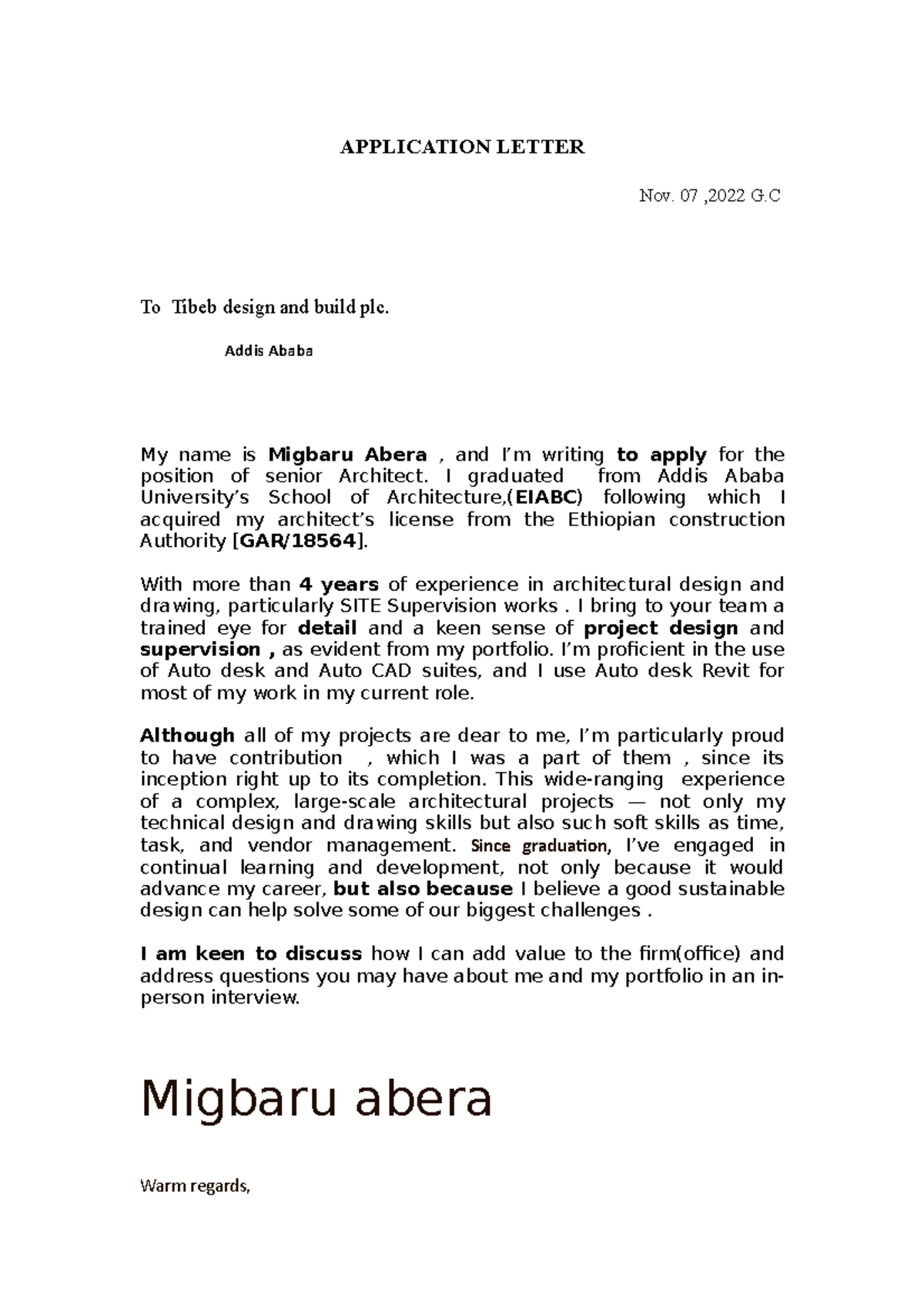 APPLICATION LETTER

Nov. 07 ,2022 G.C

To Tibeb design and build plc.

Addis Ababa

My name is Migbaru Abera , and I'm writing to apply for the position of senior Architect. I graduated from Addis Ababa University's School of Architecture,(EIABC) following which I acquired my architect's license from the Ethiopian construction Authority [GAR/18564].

With more than 4 years of experience in architectural design and drawing, particularly SITE Supervision works . I bring to your team a trained eye for detail and a keen sense of project design and supervision , as evident from my portfolio. I'm proficient in the use of Auto desk and Auto CAD suites, and I use Auto desk Revit for most of my work in my current role.

Although all of my projects are dear to me, I'm particularly proud to have contribution , which I was a part of them , since its inception right up to its completion. This wide-ranging experience of a complex, large-scale architectural projects — not only my technical design and drawing skills but also such soft skills as time, task, and vendor management. Since graduation, I've engaged in continual learning and development, not only because it would advance my career, but also because I believe a good sustainable design can help solve some of our biggest challenges .

I am keen to discuss how I can add value to the firm(office) and address questions you may have about me and my portfolio in an in-person interview.

Migbaru abera

Warm regards,